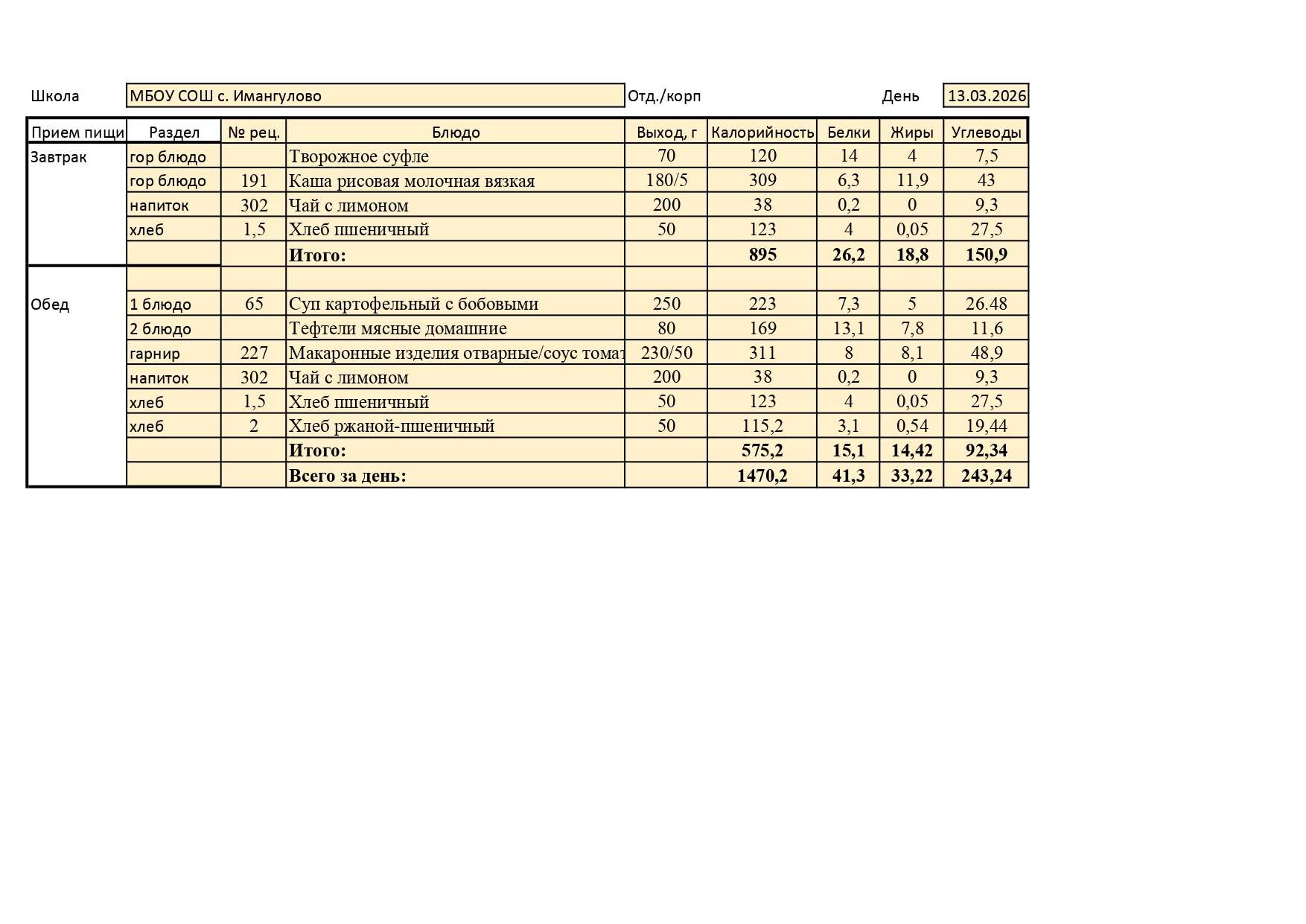 Школа МБОУ СОШ с. Имангулово Отд./корп День 13.03.2026

| Прием пищи | Раздел | № рец. | Блюдо | Выход, г | Калорийность | Белки | Жиры | Углеводы |
|---|---|---|---|---|---|---|---|---|
| Завтрак | гор блюдо | | Творожное суфле | 70 | 120 | 14 | 4 | 7,5 |
| | гор блюдо | 191 | Каша рисовая молочная вязкая | 180/5 | 309 | 6,3 | 11,9 | 43 |
| | напиток | 302 | Чай с лимоном | 200 | 38 | 0,2 | 0 | 9,3 |
| | хлеб | 1,5 | Хлеб пшеничный | 50 | 123 | 4 | 0,05 | 27,5 |
| | | | **Итого:** | | **895** | **26,2** | **18,8** | **150,9** |
| | | | | | | | | |
| Обед | 1 блюдо | 65 | Суп картофельный с бобовыми | 250 | 223 | 7,3 | 5 | 26.48 |
| | 2 блюдо | | Тефтели мясные домашние | 80 | 169 | 13,1 | 7,8 | 11,6 |
| | гарнир | 227 | Макаронные изделия отварные/соус томат | 230/50 | 311 | 8 | 8,1 | 48,9 |
| | напиток | 302 | Чай с лимоном | 200 | 38 | 0,2 | 0 | 9,3 |
| | хлеб | 1,5 | Хлеб пшеничный | 50 | 123 | 4 | 0,05 | 27,5 |
| | хлеб | 2 | Хлеб ржаной-пшеничный | 50 | 115,2 | 3,1 | 0,54 | 19,44 |
| | | | **Итого:** | | **575,2** | **15,1** | **14,42** | **92,34** |
| | | | **Всего за день:** | | **1470,2** | **41,3** | **33,22** | **243,24** |